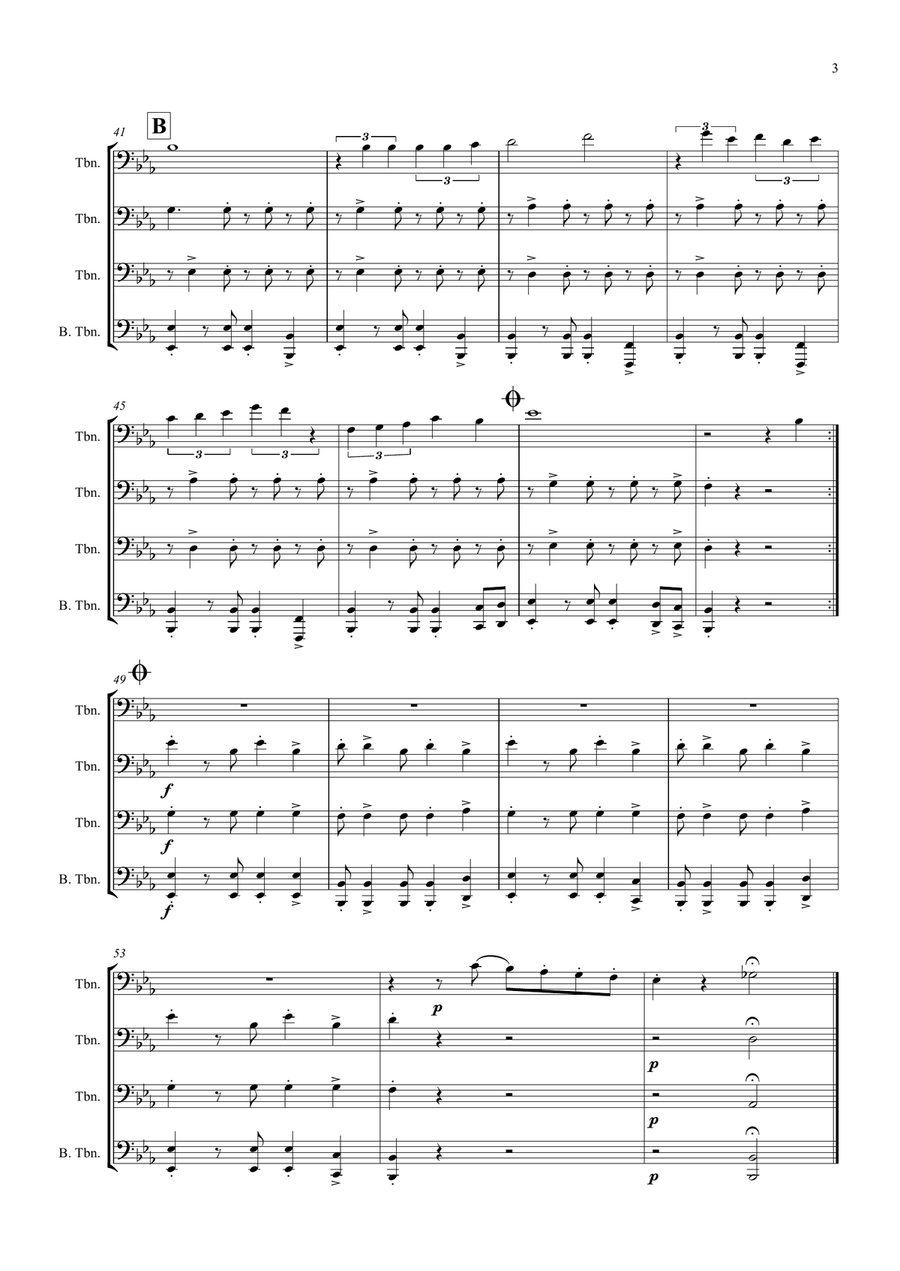 3

41 B

Tbn.

Tbn.

Tbn.

B. Tbn.

3 3 3 3

45

Tbn.

Tbn.

Tbn.

B. Tbn.

3 3 3

49

Tbn.

Tbn.

Tbn.

B. Tbn.

f f f

53

Tbn.

Tbn.

Tbn.

B. Tbn.

p p p p